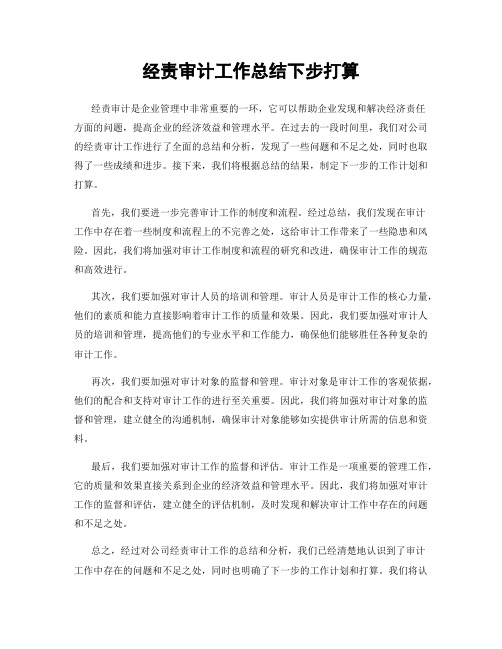 经责审计工作总结下步打算

经责审计是企业管理中非常重要的一环，它可以帮助企业发现和解决经济责任方面的问题，提高企业的经济效益和管理水平。在过去的一段时间里，我们对公司的经责审计工作进行了全面的总结和分析，发现了一些问题和不足之处，同时也取得了一些成绩和进步。接下来，我们将根据总结的结果，制定下一步的工作计划和打算。

首先，我们要进一步完善审计工作的制度和流程。经过总结，我们发现在审计工作中存在着一些制度和流程上的不完善之处，这给审计工作带来了一些隐患和风险。因此，我们将加强对审计工作制度和流程的研究和改进，确保审计工作的规范和高效进行。

其次，我们要加强对审计人员的培训和管理。审计人员是审计工作的核心力量，他们的素质和能力直接影响着审计工作的质量和效果。因此，我们要加强对审计人员的培训和管理，提高他们的专业水平和工作能力，确保他们能够胜任各种复杂的审计工作。

再次，我们要加强对审计对象的监督和管理。审计对象是审计工作的客观依据，他们的配合和支持对审计工作的进行至关重要。因此，我们将加强对审计对象的监督和管理，建立健全的沟通机制，确保审计对象能够如实提供审计所需的信息和资料。

最后，我们要加强对审计工作的监督和评估。审计工作是一项重要的管理工作，它的质量和效果直接关系到企业的经济效益和管理水平。因此，我们将加强对审计工作的监督和评估，建立健全的评估机制，及时发现和解决审计工作中存在的问题和不足之处。

总之，经过对公司经责审计工作的总结和分析，我们已经清楚地认识到了审计工作中存在的问题和不足之处，同时也明确了下一步的工作计划和打算。我们将认